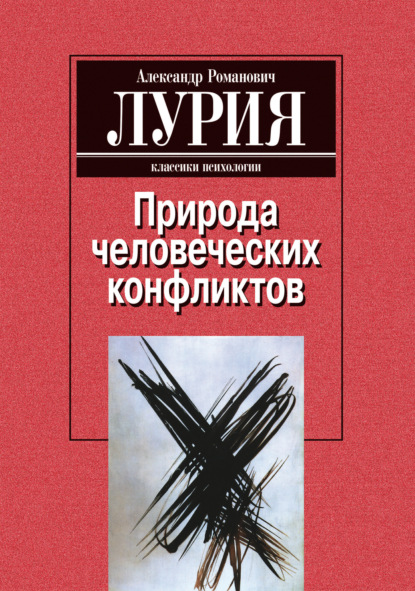 Александр Романович
ЛУРИЯ
классики психологии

Природа человеческих конфликтов